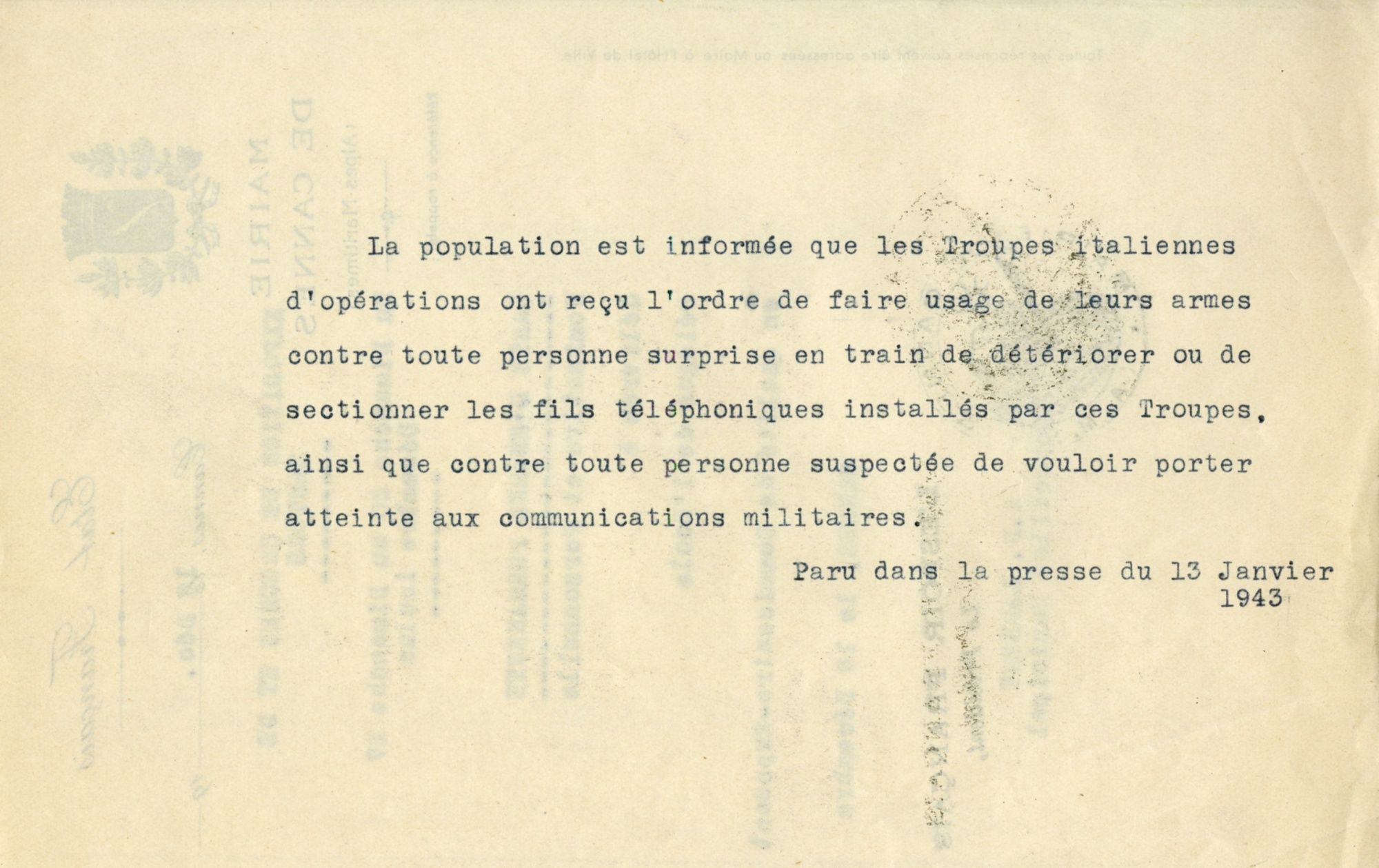 La population est informée que les Troupes italiennes d'opérations ont reçu l'ordre de faire usage de leurs armes contre toute personne surprise en train de détériorer ou de sectionner les fils téléphoniques installés par ces Troupes, ainsi que contre toute personne suspectée de vouloir porter atteinte aux communications militaires.

Paru dans la presse du 13 Janvier
1943